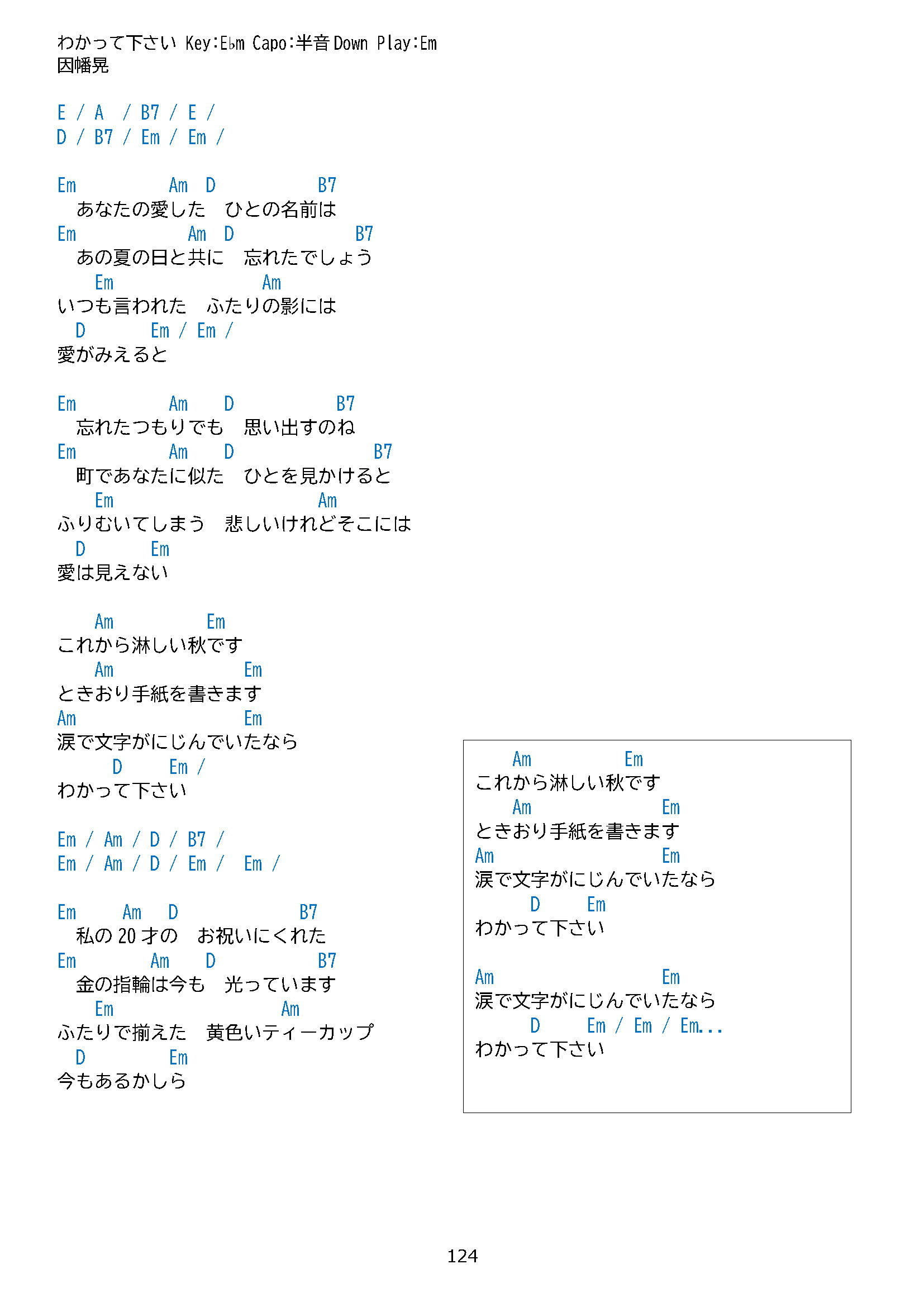 わかって下さい Key:E♭m Capo:半音 Down Play:Em
因幡晃

E / A / B7 / E /
D / B7 / Em / Em /

Em Am D B7
あなたの愛した ひとの名前は
Em Am D B7
あの夏の日と共に 忘れたでしょう
Em Am
いつも言われた ふたりの影には
D Em / Em /
愛がみえると

Em Am D B7
忘れたつもりでも 思い出すのね
Em Am D B7
町であなたに似た ひとを見かけると
Em Am
ふりむいてしまう 悲しいけれどそこには
D Em
愛は見えない

Am Em
これから淋しい秋です
Am Em
ときおり手紙を書きます
Am Em
涙で文字がにじんでいたなら
D Em /
わかって下さい

Em / Am / D / B7 /
Em / Am / D / Em / Em /

Em Am D B7
私の 20 才の お祝いにくれた
Em Am D B7
金の指輪は今も 光っています
Em Am
ふたりで揃えた 黄色いティーカップ
D Em
今もあるかしら

Am Em
これから淋しい秋です
Am Em
ときおり手紙を書きます
Am Em
涙で文字がにじんでいたなら
D Em
わかって下さい

Am Em
涙で文字がにじんでいたなら
D Em / Em / Em...
わかって下さい

124